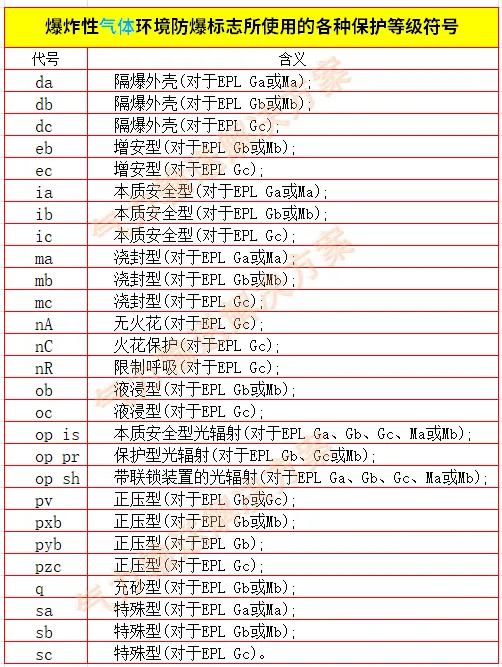 爆炸性气体环境防爆标志所使用的各种保护等级符号

| 代号 | 含义 |
|---|---|
| da | 隔爆外壳(对于EPL Ga或Ma); |
| db | 隔爆外壳(对于EPL Gb或Mb); |
| dc | 隔爆外壳(对于EPL Gc); |
| eb | 增安型(对于EPL Gb或Mb); |
| ec | 增安型(对于EPL Gc); |
| ia | 本质安全型(对于EPL Ga或Ma); |
| ib | 本质安全型(对于EPL Gb或Mb); |
| ic | 本质安全型(对于EPL Gc); |
| ma | 浇封型(对于EPL Ga或Ma); |
| mb | 浇封型(对于EPL Gb或Mb); |
| mc | 浇封型(对于EPL Gc); |
| nA | 无火花(对于EPL Gc); |
| nC | 火花保护(对于EPL Gc); |
| nR | 限制呼吸(对于EPL Gc); |
| ob | 液浸型(对于EPL Gb或Mb); |
| oc | 液浸型(对于EPL Gc); |
| op is | 本质安全型光辐射(对于EPL Ga、Gb、Gc、Ma或Mb); |
| op pr | 保护型光辐射(对于EPL Gb、Gc或Mb); |
| op sh | 带联锁装置的光辐射(对于EPL Ga、Gb、Gc、Ma或Mb); |
| pv | 正压型(对于EPL Gb或Gc); |
| pxb | 正压型(对于EPL Gb或Mb); |
| pyb | 正压型(对于EPL Gb); |
| pzc | 正压型(对于EPL Gc); |
| q | 充砂型(对于EPL Gb或Mb); |
| sa | 特殊型(对于EPL Ga或Ma); |
| sb | 特殊型(对于EPL Gb或Mb); |
| sc | 特殊型(对于EPL Gc)。 |